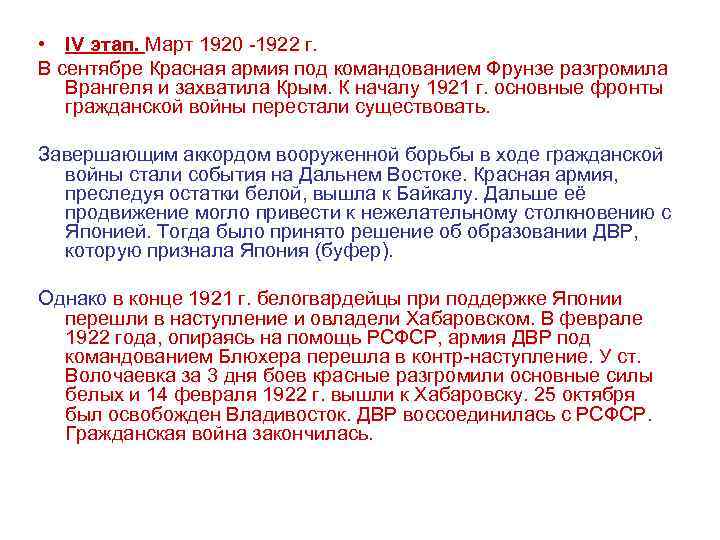 • IV этап. Март 1920 -1922 г.

В сентябре Красная армия под командованием Фрунзе разгромила Врангеля и захватила Крым. К началу 1921 г. основные фронты гражданской войны перестали существовать.

Завершающим аккордом вооруженной борьбы в ходе гражданской войны стали события на Дальнем Востоке. Красная армия, преследуя остатки белой, вышла к Байкалу. Дальше её продвижение могло привести к нежелательному столкновению с Японией. Тогда было принято решение об образовании ДВР, которую признала Япония (буфер).

Однако в конце 1921 г. белогвардейцы при поддержке Японии перешли в наступление и овладели Хабаровском. В феврале 1922 года, опираясь на помощь РСФСР, армия ДВР под командованием Блюхера перешла в контр-наступление. У ст. Волочаевка за 3 дня боев красные разгромили основные силы белых и 14 февраля 1922 г. вышли к Хабаровску. 25 октября был освобожден Владивосток. ДВР воссоединилась с РСФСР. Гражданская война закончилась.